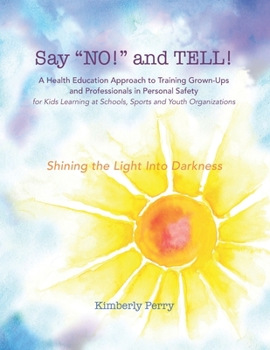 Say “NO!” and TELL!

A Health Education Approach to Training Grown-Ups and Professionals in Personal Safety
for Kids Learning at Schools, Sports and Youth Organizations

Shining the Light Into Darkness

Kimberly Perry